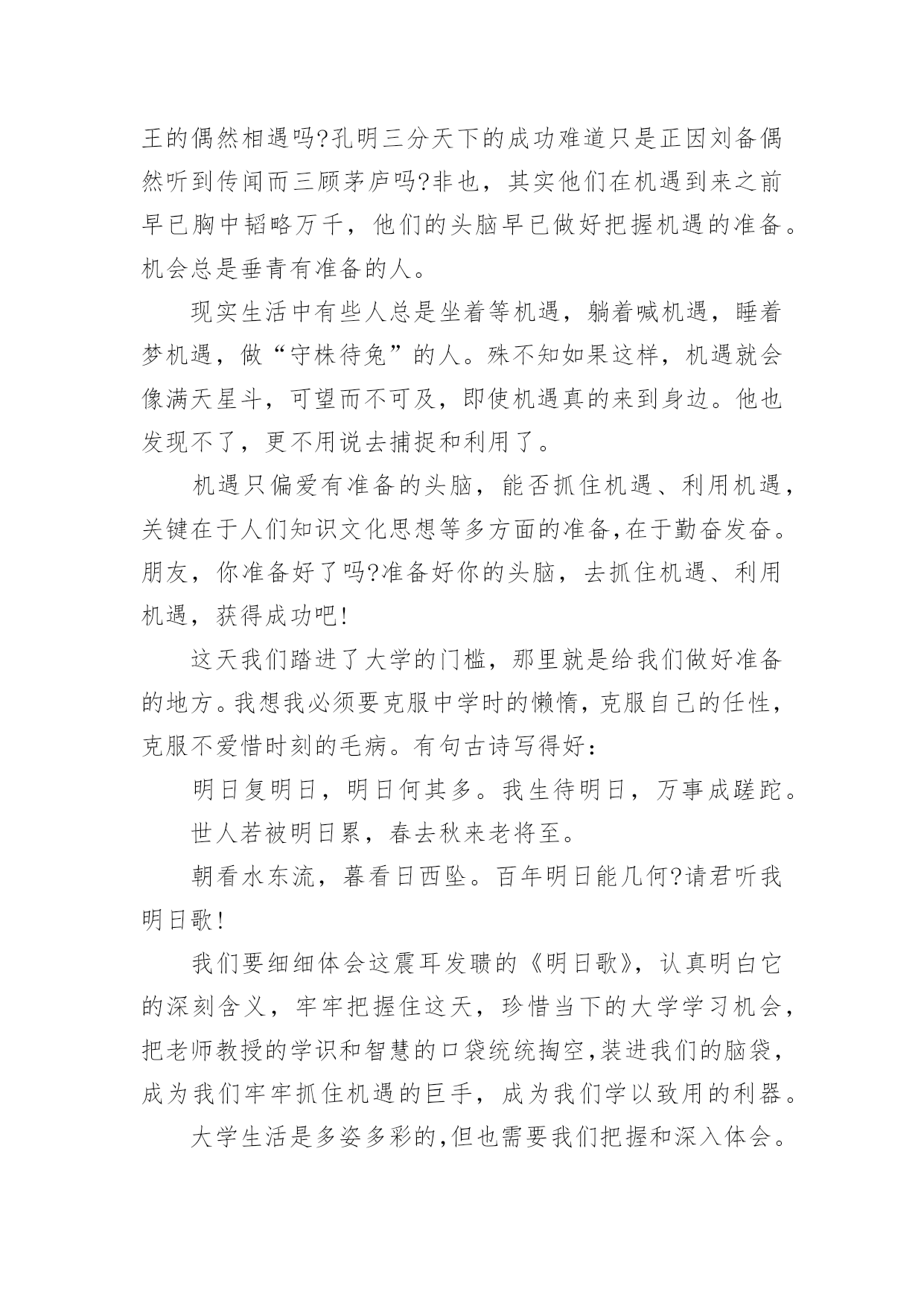 王的偶然相遇吗?孔明三分天下的成功难道只是正因刘备偶然听到传闻而三顾茅庐吗?非也，其实他们在机遇到来之前早已胸中韬略万千，他们的头脑早已做好把握机遇的准备。机会总是垂青有准备的人。

现实生活中有些人总是坐着等机遇，躺着喊机遇，睡着梦机遇，做“守株待兔”的人。殊不知如果这样，机遇就会像满天星斗，可望而不可及，即使机遇真的来到身边。他也发现不了，更不用说去捕捉和利用了。

机遇只偏爱有准备的头脑，能否抓住机遇、利用机遇，关键在于人们知识文化思想等多方面的准备,在于勤奋发奋。朋友，你准备好了吗?准备好你的头脑，去抓住机遇、利用机遇，获得成功吧!

这天我们踏进了大学的门槛，那里就是给我们做好准备的地方。我想我必须要克服中学时的懒惰，克服自己的任性，克服不爱惜时刻的毛病。有句古诗写得好：

明日复明日，明日何其多。我生待明日，万事成蹉跎。

世人若被明日累，春去秋来老将至。

朝看水东流，暮看日西坠。百年明日能几何?请君听我明日歌!

我们要细细体会这震耳发聩的《明日歌》，认真明白它的深刻含义，牢牢把握住这天，珍惜当下的大学学习机会，把老师教授的学识和智慧的口袋统统掏空,装进我们的脑袋，成为我们牢牢抓住机遇的巨手，成为我们学以致用的利器。

大学生活是多姿多彩的,但也需要我们把握和深入体会。